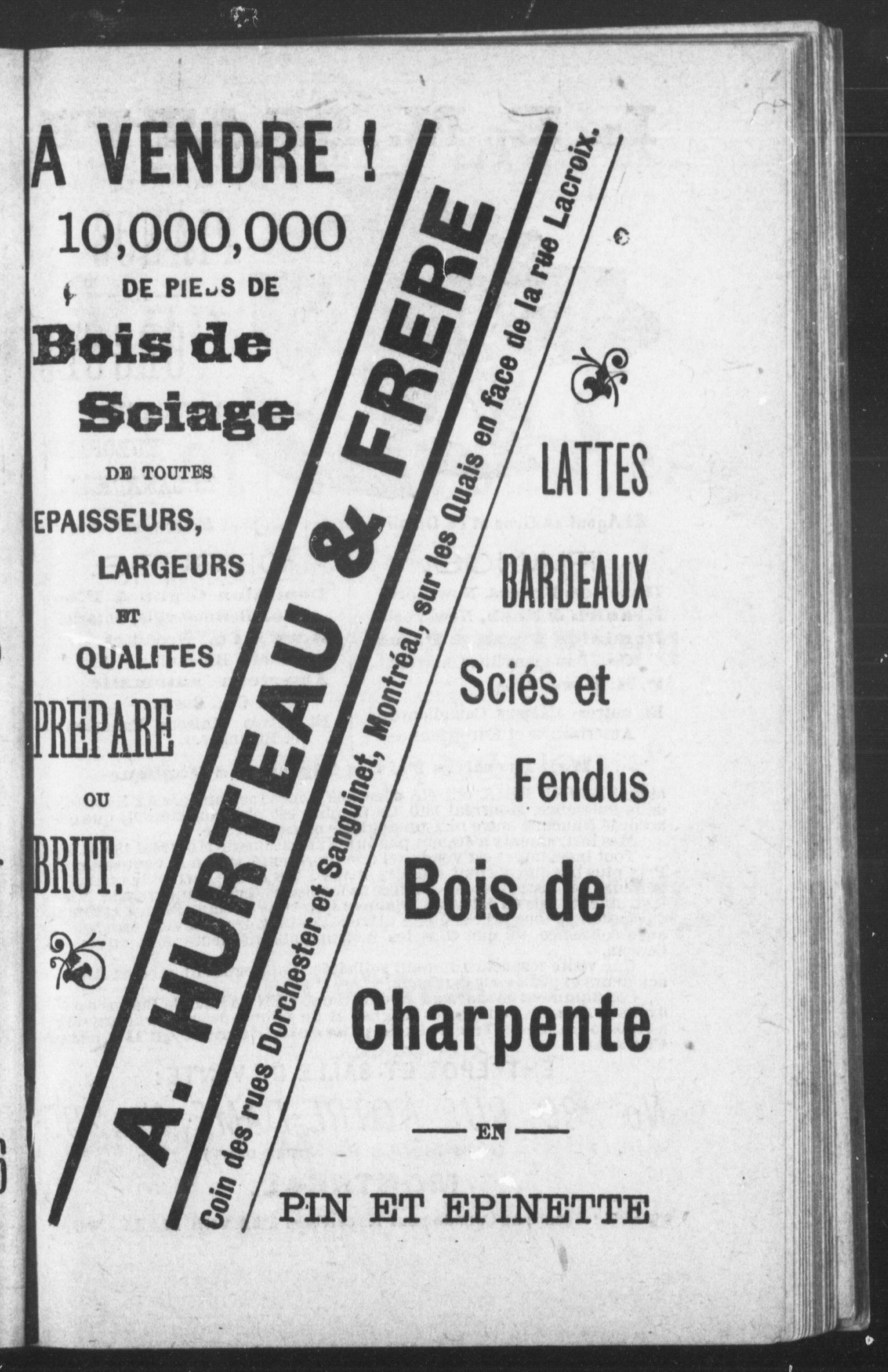 A VENDRE !

10,000,000

DE PIEDS DE

Bois de Sciage

DE TOUTES

EPAISSEURS,

LARGEURS

ET

QUALITES

PREPARE

OU

BRUT.

A. HURTEAU & FRERE

Coin des rues Dorchester et Sanguinet, Montréal, sur les Quais en face de la rue Lacroix.

LATTES

BARDEAUX

Sciés et

Fendus

Bois de

Charpente

EN

PIN ET EPINETTE